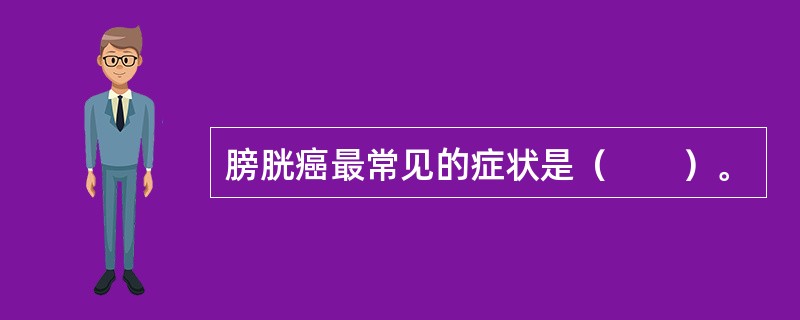 膀胱癌最常见的症状是（　　）。